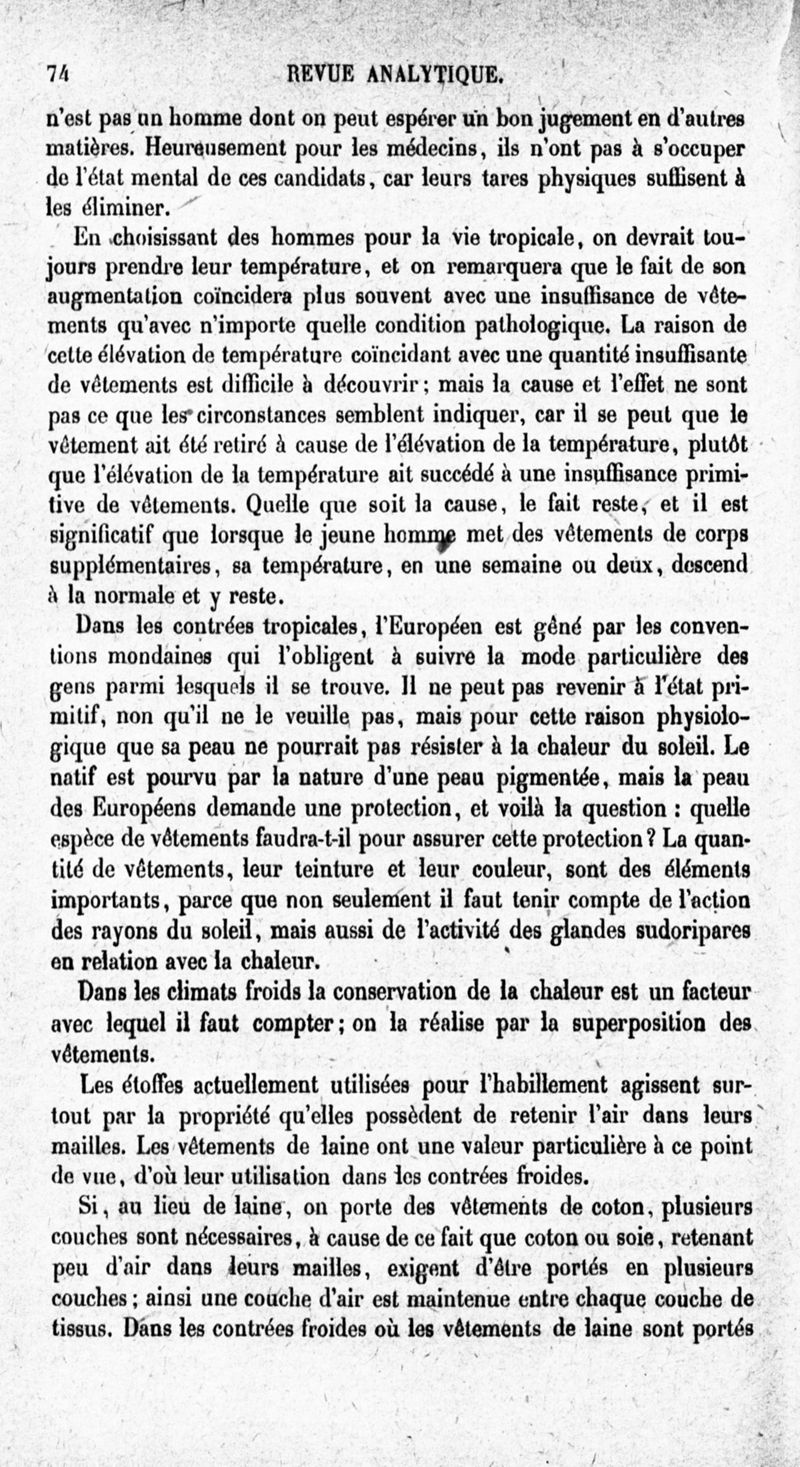 74 REVUE ANALYTIQUE.

n'est pas un homme dont on peut espérer un bon jugement en d'autres matières. Heureusement pour les médecins, ils n'ont pas à s'occuper de l'état mental de ces candidats, car leurs tares physiques suffisent à les éliminer.

En choisissant des hommes pour la vie tropicale, on devrait toujours prendre leur température, et on remarquera que le fait de son augmentation coïncidera plus souvent avec une insuffisance de vêtements qu'avec n'importe quelle condition pathologique. La raison de cette élévation de température coïncidant avec une quantité insuffisante de vêtements est difficile à découvrir; mais la cause et l'effet ne sont pas ce que les circonstances semblent indiquer, car il se peut que le vêtement ait été retiré à cause de l'élévation de la température, plutôt que l'élévation de la température ait succédé à une insuffisance primitive de vêtements. Quelle que soit la cause, le fait reste, et il est significatif que lorsque le jeune homme met des vêtements de corps supplémentaires, sa température, en une semaine ou deux, descend à la normale et y reste.

Dans les contrées tropicales, l'Européen est gêné par les conventions mondaines qui l'obligent à suivre la mode particulière des gens parmi lesquels il se trouve. Il ne peut pas revenir à l'état primitif, non qu'il ne le veuille pas, mais pour cette raison physiologique que sa peau ne pourrait pas résister à la chaleur du soleil. Le natif est pourvu par la nature d'une peau pigmentée, mais la peau des Européens demande une protection, et voilà la question : quelle espèce de vêtements faudra-t-il pour assurer cette protection? La quantité de vêtements, leur teinture et leur couleur, sont des éléments importants, parce que non seulement il faut tenir compte de l'action des rayons du soleil, mais aussi de l'activité des glandes sudoripares en relation avec la chaleur.

Dans les climats froids la conservation de la chaleur est un facteur avec lequel il faut compter; on la réalise par la superposition des vêtements.

Les étoffes actuellement utilisées pour l'habillement agissent surtout par la propriété qu'elles possèdent de retenir l'air dans leurs mailles. Les vêtements de laine ont une valeur particulière à ce point de vue, d'où leur utilisation dans les contrées froides.

Si, au lieu de laine, on porte des vêtements de coton, plusieurs couches sont nécessaires, à cause de ce fait que coton ou soie, retenant peu d'air dans leurs mailles, exigent d'être portés en plusieurs couches; ainsi une couche d'air est maintenue entre chaque couche de tissus. Dans les contrées froides où les vêtements de laine sont portés